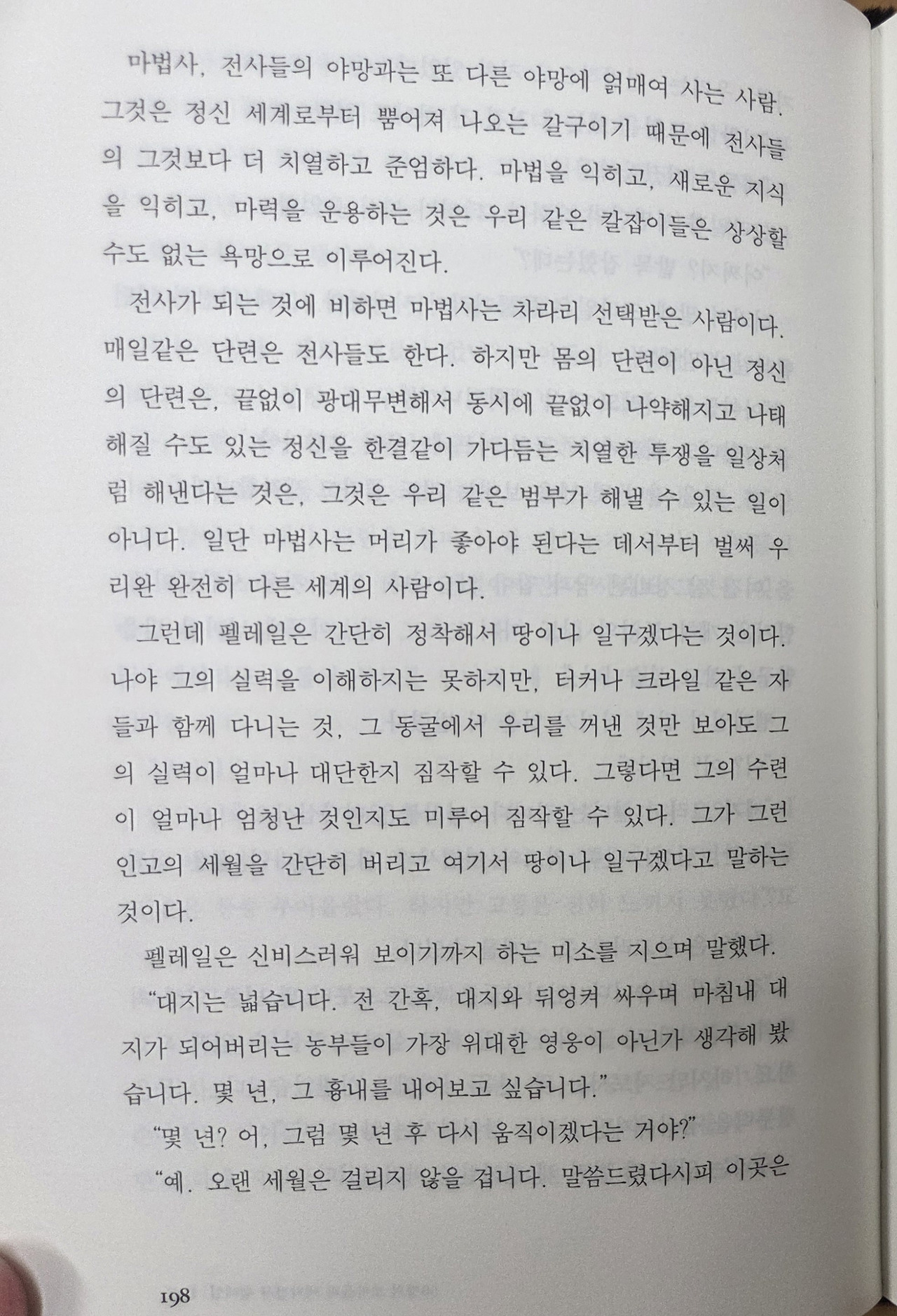 마법사, 전사들의 야망과는 또 다른 야망에 얽매여 사는 사람. 그것은 정신 세계로부터 뿜어져 나오는 갈구이기 때문에 전사들의 그것보다 더 치열하고 준엄하다. 마법을 익히고, 새로운 지식을 익히고, 마력을 운용하는 것은 우리 같은 칼잡이들은 상상할 수도 없는 욕망으로 이루어진다.

전사가 되는 것에 비하면 마법사는 차라리 선택받은 사람이다. 매일같은 단련은 전사들도 한다. 하지만 몸의 단련이 아닌 정신의 단련은, 끝없이 광대무변해서 동시에 끝없이 나약해지고 나태해질 수도 있는 정신을 한결같이 가다듬는 치열한 투쟁을 일상처럼 해낸다는 것은, 그것은 우리 같은 범부가 해낼 수 있는 일이 아니다. 일단 마법사는 머리가 좋아야 된다는 데서부터 벌써 우리완 완전히 다른 세계의 사람이다.

그런데 펠레일은 간단히 정착해서 땅이나 일구겠다는 것이다. 나야 그의 실력을 이해하지는 못하지만, 터커나 크라일 같은 자들과 함께 다니는 것, 그 동굴에서 우리를 꺼낸 것만 보아도 그의 실력이 얼마나 대단한지 짐작할 수 있다. 그렇다면 그의 수련이 얼마나 엄청난 것인지도 미루어 짐작할 수 있다. 그가 그런 인고의 세월을 간단히 버리고 여기서 땅이나 일구겠다고 말하는 것이다.

펠레일은 신비스러워 보이기까지 하는 미소를 지으며 말했다.

"대지는 넓습니다. 전 간혹, 대지와 뒤엉켜 싸우며 마침내 대지가 되어버리는 농부들이 가장 위대한 영웅이 아닌가 생각해 봤습니다. 몇 년, 그 흉내를 내어보고 싶습니다."

"몇 년? 어, 그럼 몇 년 후 다시 움직이겠다는 거야?"

"예. 오랜 세월은 걸리지 않을 겁니다. 말씀드렸다시피 이곳은

198